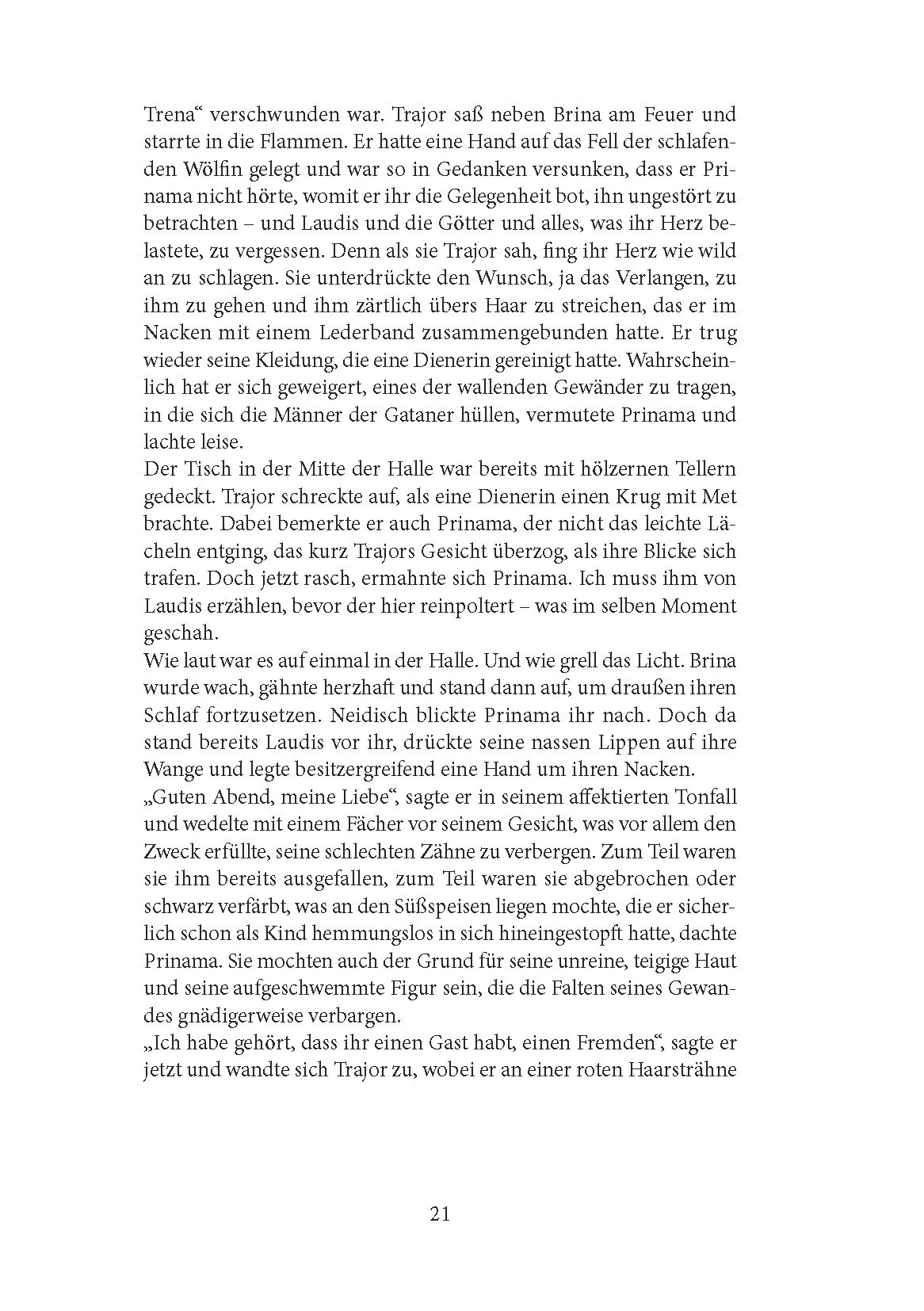 Trena“ verschwunden war. Trajor saß neben Brina am Feuer und starrte in die Flammen. Er hatte eine Hand auf das Fell der schlafenden Wölfin gelegt und war so in Gedanken versunken, dass er Prinama nicht hörte, womit er ihr die Gelegenheit bot, ihn ungestört zu betrachten – und Laudis und die Götter und alles, was ihr Herz belastete, zu vergessen. Denn als sie Trajor sah, fing ihr Herz wie wild an zu schlagen. Sie unterdrückte den Wunsch, ja das Verlangen, zu ihm zu gehen und ihm zärtlich übers Haar zu streichen, das er im Nacken mit einem Lederband zusammengebunden hatte. Er trug wieder seine Kleidung, die eine Dienerin gereinigt hatte. Wahrscheinlich hat er sich geweigert, eines der wallenden Gewänder zu tragen, in die sich die Männer der Gataner hüllen, vermutete Prinama und lachte leise.
Der Tisch in der Mitte der Halle war bereits mit hölzernen Tellern gedeckt. Trajor schreckte auf, als eine Dienerin einen Krug mit Met brachte. Dabei bemerkte er auch Prinama, der nicht das leichte Lächeln entging, das kurz Trajors Gesicht überzog, als ihre Blicke sich trafen. Doch jetzt rasch, ermahnte sich Prinama. Ich muss ihm von Laudis erzählen, bevor der hier reinpoltert – was im selben Moment geschah.
Wie laut war es auf einmal in der Halle. Und wie grell das Licht. Brina wurde wach, gähnte herzhaft und stand dann auf, um draußen ihren Schlaf fortzusetzen. Neidisch blickte Prinama ihr nach. Doch da stand bereits Laudis vor ihr, drückte seine nassen Lippen auf ihre Wange und legte besitzergreifend eine Hand um ihren Nacken.
„Guten Abend, meine Liebe“, sagte er in seinem affektierten Tonfall und wedelte mit einem Fächer vor seinem Gesicht, was vor allem den Zweck erfüllte, seine schlechten Zähne zu verbergen. Zum Teil waren sie ihm bereits ausgefallen, zum Teil waren sie abgebrochen oder schwarz verfärbt, was an den Süßspeisen liegen mochte, die er sicherlich schon als Kind hemmungslos in sich hineingestopft hatte, dachte Prinama. Sie mochten auch der Grund für seine unreine, teigige Haut und seine aufgeschwemmte Figur sein, die die Falten seines Gewandes gnädigerweise verbargen.
„Ich habe gehört, dass ihr einen Gast habt, einen Fremden“, sagte er jetzt und wandte sich Trajor zu, wobei er an einer roten Haarsträhne

21